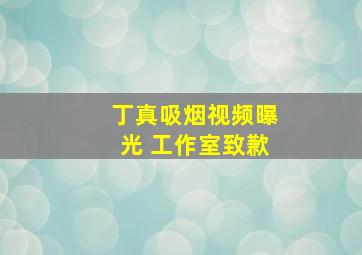 丁真吸烟视频曝光 工作室致歉